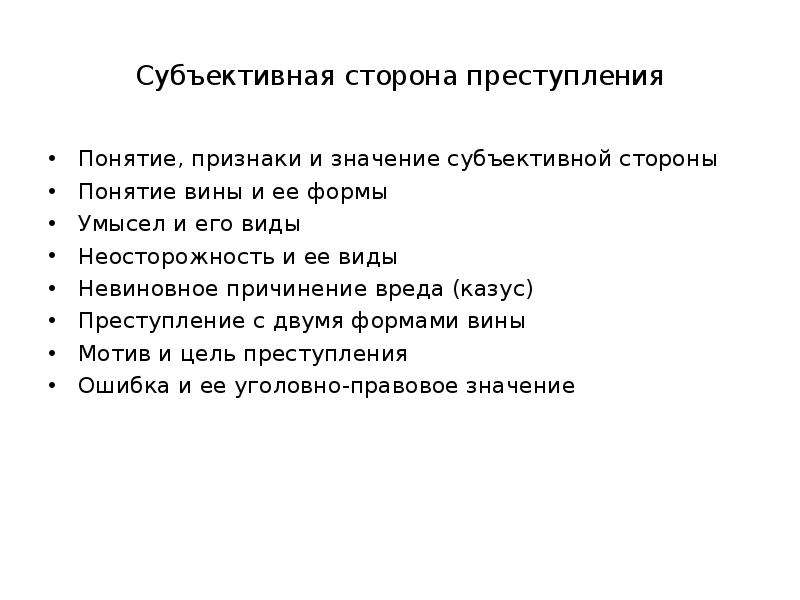 Субъективная сторона преступления

• Понятие, признаки и значение субъективной стороны
• Понятие вины и ее формы
• Умысел и его виды
• Неосторожность и ее виды
• Невиновное причинение вреда (казус)
• Преступление с двумя формами вины
• Мотив и цель преступления
• Ошибка и ее уголовно-правовое значение